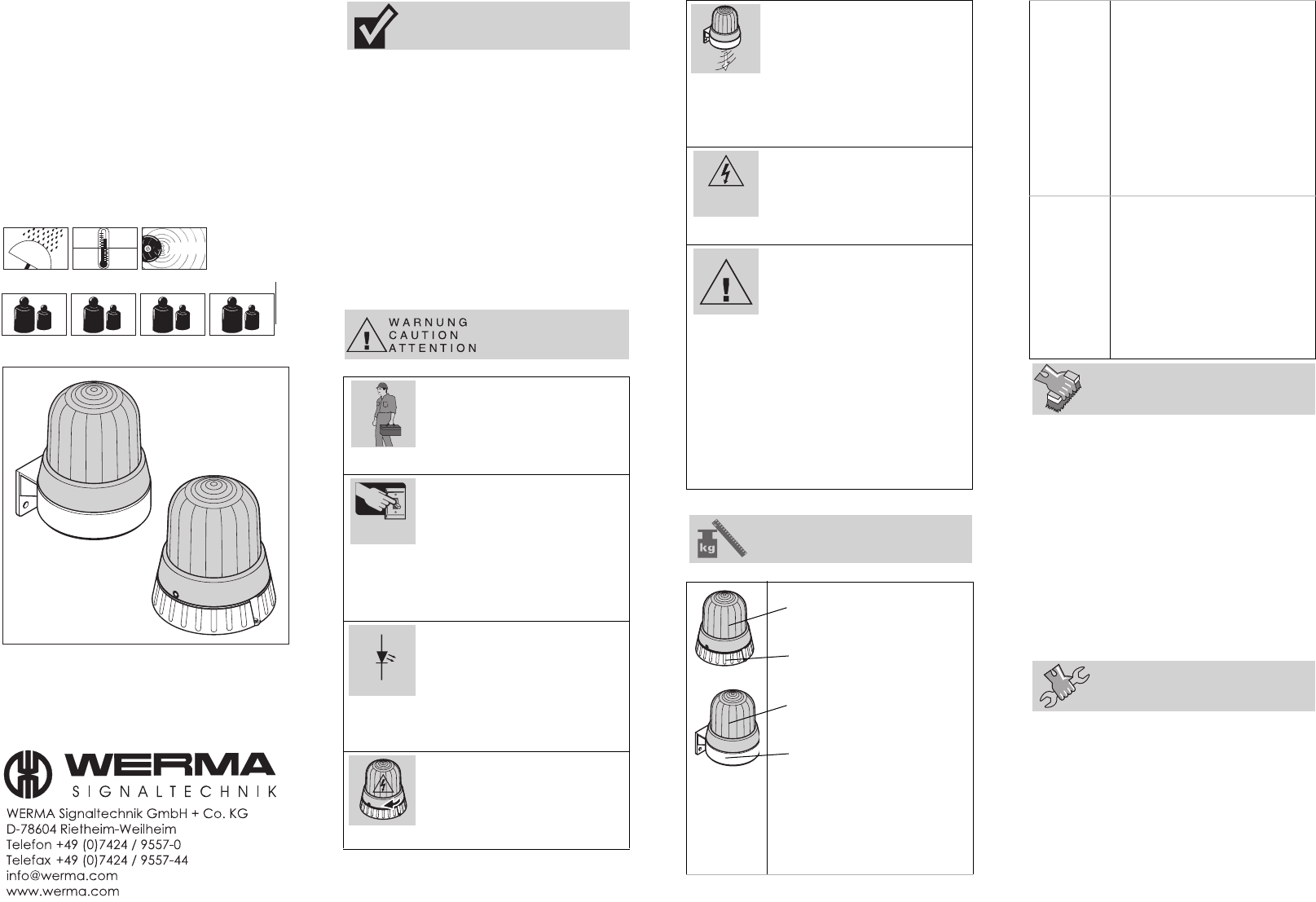 WARNUNG
CAUTION
ATTENTION

kg

WERMA
SIGNALTECHNIK

WERMA Signaltechnik GmbH + Co. KG
D-78604 Rietheim-Weilheim
Telefon +49 (0)7424 / 9557-0
Telefax +49 (0)7424 / 9557-44
info@werma.com
www.werma.com